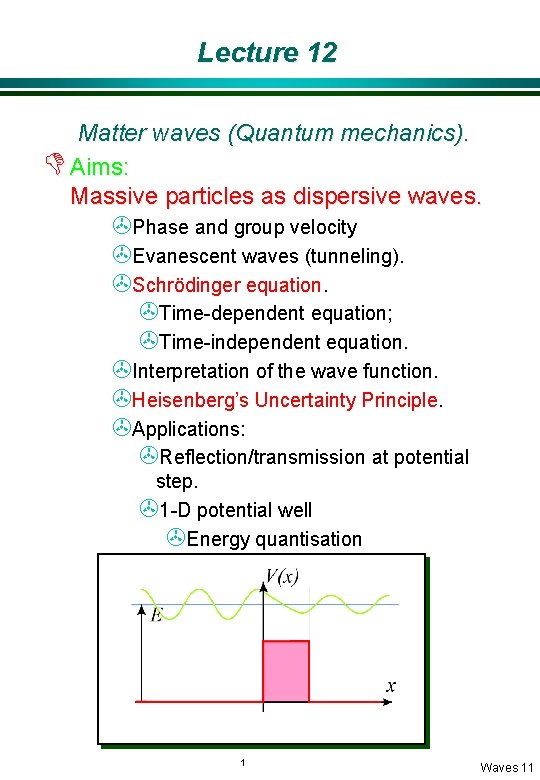 Lecture 12

Matter waves (Quantum mechanics).

Aims:
Massive particles as dispersive waves.

Phase and group velocity
Evanescent waves (tunneling).
Schrödinger equation.
Time-dependent equation;
Time-independent equation.
Interpretation of the wave function.
Heisenberg's Uncertainty Principle.
Applications:
Reflection/transmission at potential step.
1-D potential well
Energy quantisation

$V(x)$
$E$
$x$

1

Waves 11